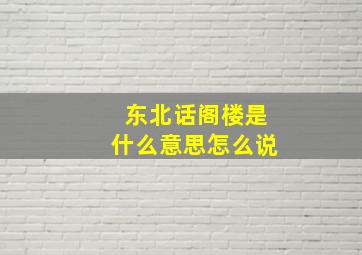 东北话阁楼是
什么意思怎么说